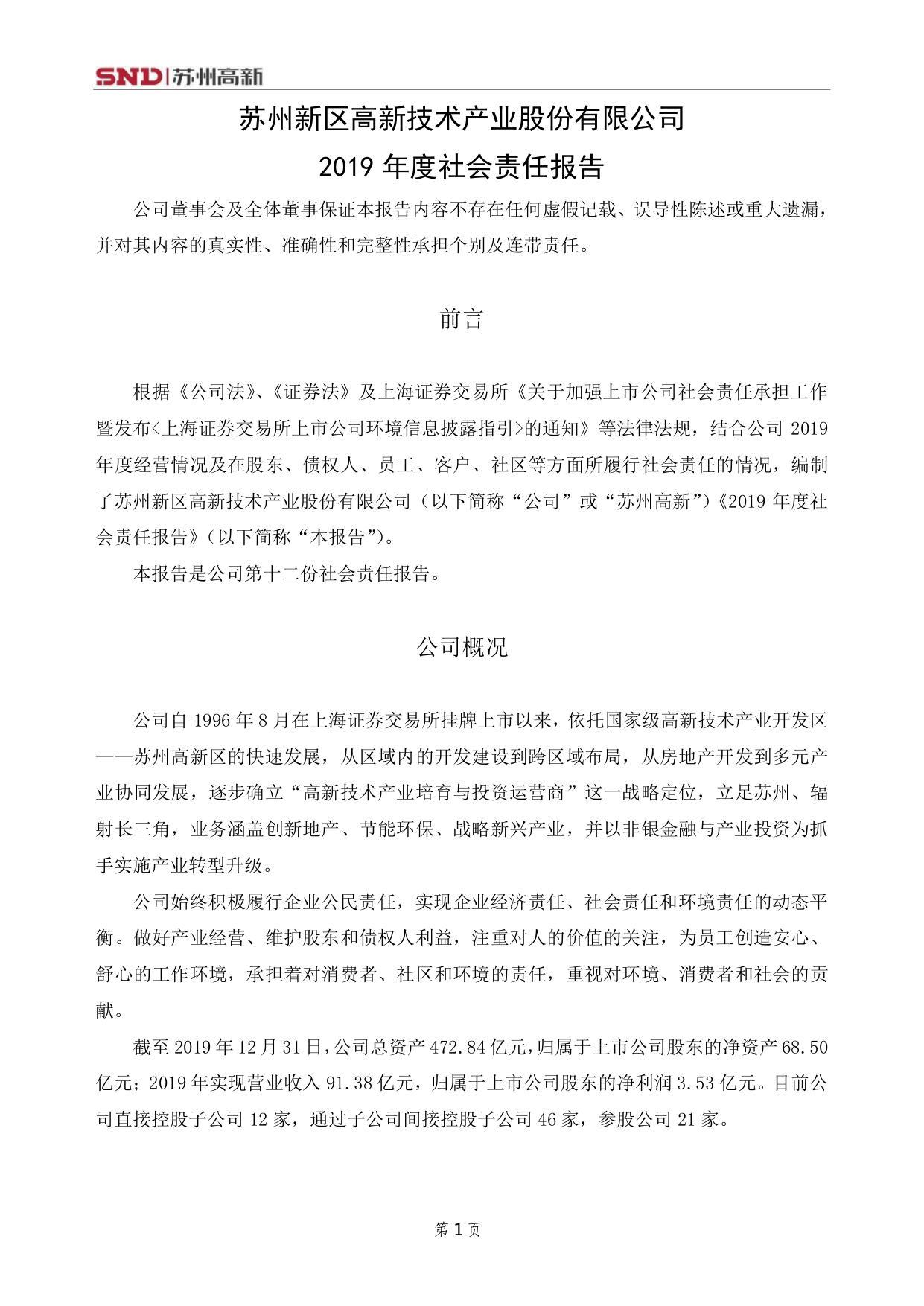 SND | 苏州高新

苏州新区高新技术产业股份有限公司
2019 年度社会责任报告

公司董事会及全体董事保证本报告内容不存在任何虚假记载、误导性陈述或重大遗漏，并对其内容的真实性、准确性和完整性承担个别及连带责任。

前言

根据《公司法》、《证券法》及上海证券交易所《关于加强上市公司社会责任承担工作暨发布<上海证券交易所上市公司环境信息披露指引>的通知》等法律法规，结合公司 2019 年度经营情况及在股东、债权人、员工、客户、社区等方面所履行社会责任的情况，编制了苏州新区高新技术产业股份有限公司（以下简称“公司”或“苏州高新”）《2019 年度社会责任报告》（以下简称“本报告”）。

本报告是公司第十二份社会责任报告。

公司概况

公司自 1996 年 8 月在上海证券交易所挂牌上市以来，依托国家级高新技术产业开发区——苏州高新区的快速发展，从区域内的开发建设到跨区域布局，从房地产开发到多元产业协同发展，逐步确立“高新技术产业培育与投资运营商”这一战略定位，立足苏州、辐射长三角，业务涵盖创新地产、节能环保、战略新兴产业，并以非银金融与产业投资为抓手实施产业转型升级。

公司始终积极履行企业公民责任，实现企业经济责任、社会责任和环境责任的动态平衡。做好产业经营、维护股东和债权人利益，注重对人的价值的关注，为员工创造安心、舒心的工作环境，承担着对消费者、社区和环境的责任，重视对环境、消费者和社会的贡献。

截至 2019 年 12 月 31 日，公司总资产 472.84 亿元，归属于上市公司股东的净资产 68.50 亿元；2019 年实现营业收入 91.38 亿元，归属于上市公司股东的净利润 3.53 亿元。目前公司直接控股子公司 12 家，通过子公司间接控股子公司 46 家，参股公司 21 家。

第 1 页